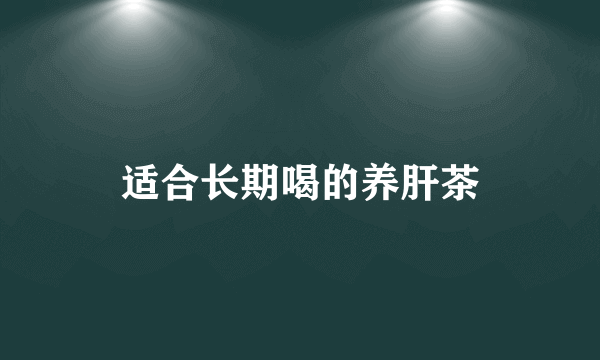 适合长期喝的养肝茶